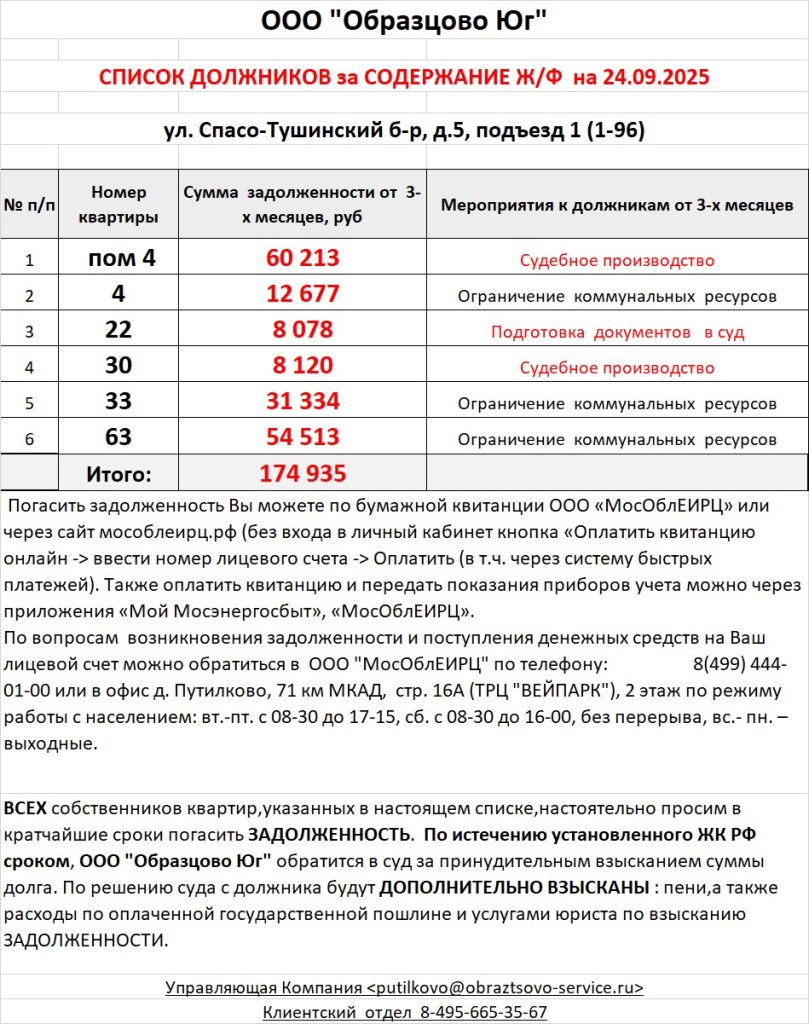 ООО "Образцово Юг"

СПИСОК ДОЛЖНИКОВ за СОДЕРЖАНИЕ Ж/Ф на 24.09.2025

ул. Спасо-Тушинский б-р, д.5, подъезд 1 (1-96)

| № п/п | Номер квартиры | Сумма задолженности от 3-х месяцев, руб | Мероприятия к должникам от 3-х месяцев |
|---|---|---|---|
| 1 | пом 4 | 60 213 | Судебное производство |
| 2 | 4 | 12 677 | Ограничение коммунальных ресурсов |
| 3 | 22 | 8 078 | Подготовка документов в суд |
| 4 | 30 | 8 120 | Судебное производство |
| 5 | 33 | 31 334 | Ограничение коммунальных ресурсов |
| 6 | 63 | 54 513 | Ограничение коммунальных ресурсов |
| | Итого: | 174 935 | |

Погасить задолженность Вы можете по бумажной квитанции ООО «МосОблЕИРЦ» или через сайт мособлеирц.рф (без входа в личный кабинет кнопка «Оплатить квитанцию онлайн -> ввести номер лицевого счета -> Оплатить (в т.ч. через систему быстрых платежей). Также оплатить квитанцию и передать показания приборов учета можно через приложения «Мой Мосэнергосбыт», «МосОблЕИРЦ».
По вопросам возникновения задолженности и поступления денежных средств на Ваш лицевой счет можно обратиться в ООО "МосОблЕИРЦ" по телефону: 8(499) 444-01-00 или в офис д. Путилково, 71 км МКАД, стр. 16А (ТРЦ "ВЕЙПАРК"), 2 этаж по режиму работы с населением: вт.-пт. с 08-30 до 17-15, сб. с 08-30 до 16-00, без перерыва, вс.- пн. – выходные.

ВСЕХ собственников квартир,указанных в настоящем списке,настоятельно просим в кратчайшие сроки погасить ЗАДОЛЖЕННОСТЬ. По истечению установленного ЖК РФ сроком, ООО "Образцово Юг" обратится в суд за принудительным взысканием суммы долга. По решению суда с должника будут ДОПОЛНИТЕЛЬНО ВЗЫСКАНЫ : пени,а также расходы по оплаченной государственной пошлине и услугами юриста по взысканию ЗАДОЛЖЕННОСТИ.

Управляющая Компания <putilkovo@obraztsovo-service.ru>
Клиентский отдел 8-495-665-35-67